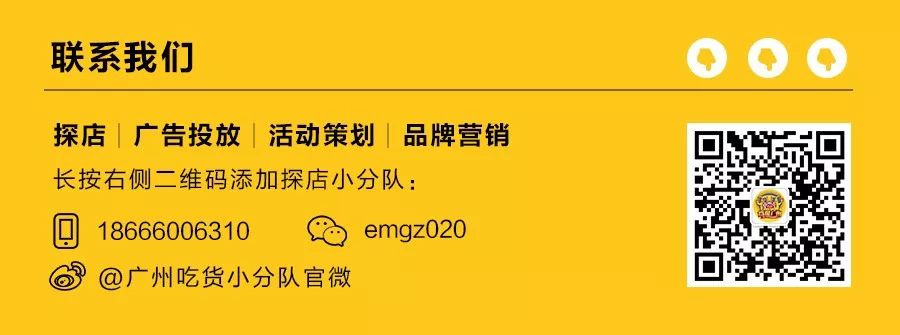 联系我们

探店 | 广告投放 | 活动策划 | 品牌营销

长按右侧二维码添加探店小分队：

18666006310

emgz020

@广州吃货小分队官微